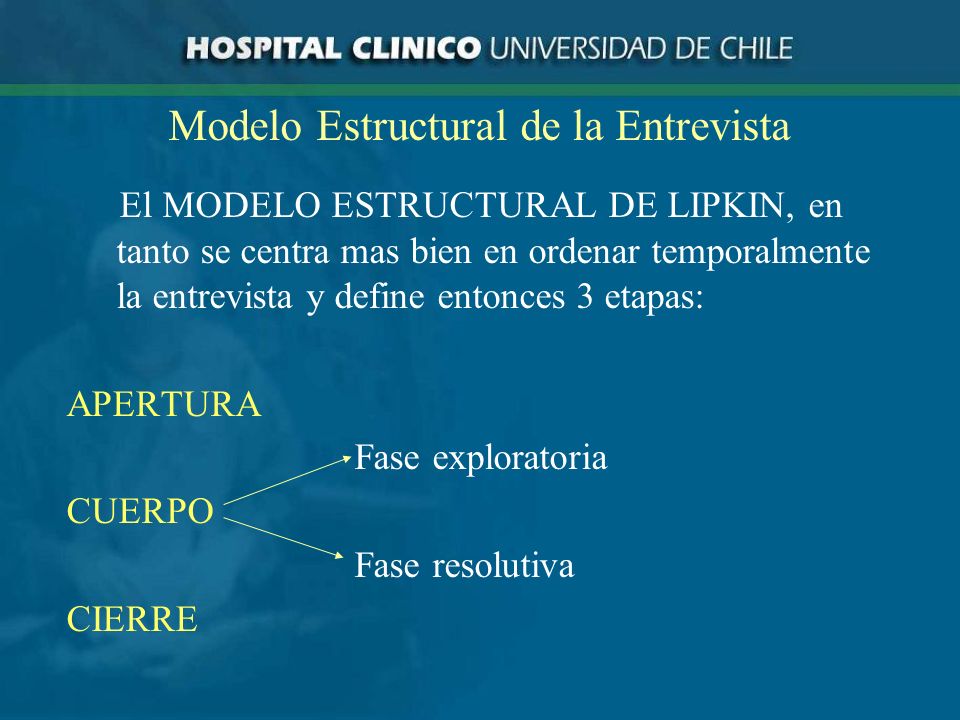 HOSPITAL CLINICO UNIVERSIDAD DE CHILE

Modelo Estructural de la Entrevista

El MODELO ESTRUCTURAL DE LIPKIN, en tanto se centra mas bien en ordenar temporalmente la entrevista y define entonces 3 etapas:

APERTURA

Fase exploratoria

CUERPO

Fase resolutiva

CIERRE